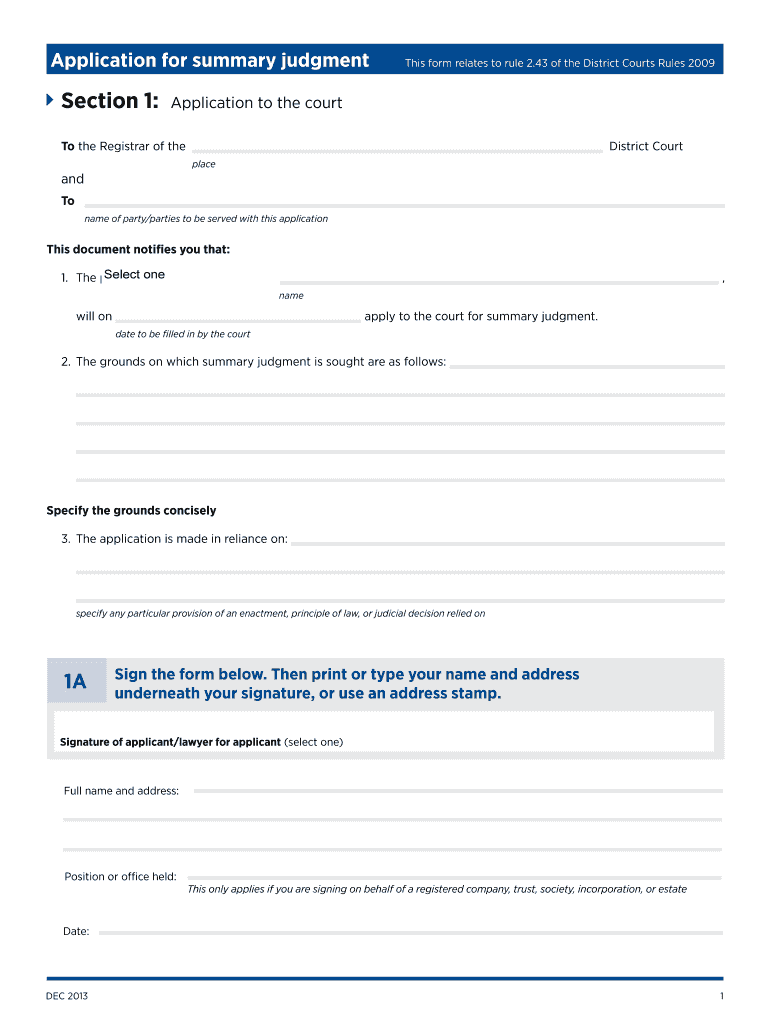 Application for summary judgment

This form relates to rule 2.43 of the District Courts Rules 2009

Section 1: Application to the court

To the Registrar of the District Court

place

and

To

name of party/parties to be served with this application

This document notifies you that:

1. The Select one ,

name

will on apply to the court for summary judgment.

date to be filled in by the court

2. The grounds on which summary judgment is sought are as follows:

Specify the grounds concisely

3. The application is made in reliance on:

specify any particular provision of an enactment, principle of law, or judicial decision relied on

1A

Sign the form below. Then print or type your name and address underneath your signature, or use an address stamp.

Signature of applicant/lawyer for applicant (select one)

Full name and address:

Position or office held:

This only applies if you are signing on behalf of a registered company, trust, society, incorporation, or estate

Date:

DEC 2013

1